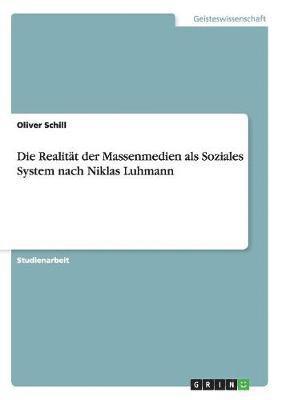 Geisteswissenschaft

Oliver Schill

Die Realität der Massenmedien als Soziales System nach Niklas Luhmann

Studienarbeit

GRIN